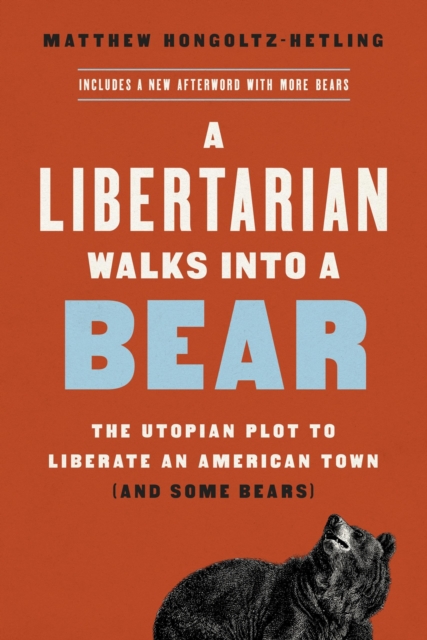 MATTHEW HONGOLTZ-HETLING

INCLUDES A NEW AFTERWORD WITH MORE BEARS

A LIBERTARIAN WALKS INTO A BEAR

THE UTOPIAN PLOT TO LIBERATE AN AMERICAN TOWN (AND SOME BEARS)